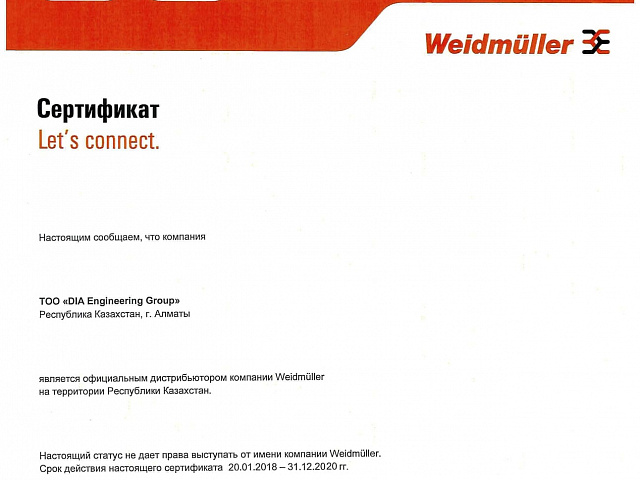 Weidmüller

Сертификат
Let's connect.

Настоящим сообщаем, что компания

ТОО «DIA Engineering Group»
Республика Казахстан, г. Алматы

является официальным дистрибьютором компании Weidmüller на территории Республики Казахстан.

Настоящий статус не дает права выступать от имени компании Weidmüller.
Срок действия настоящего сертификата 20.01.2018 – 31.12.2020 гг.